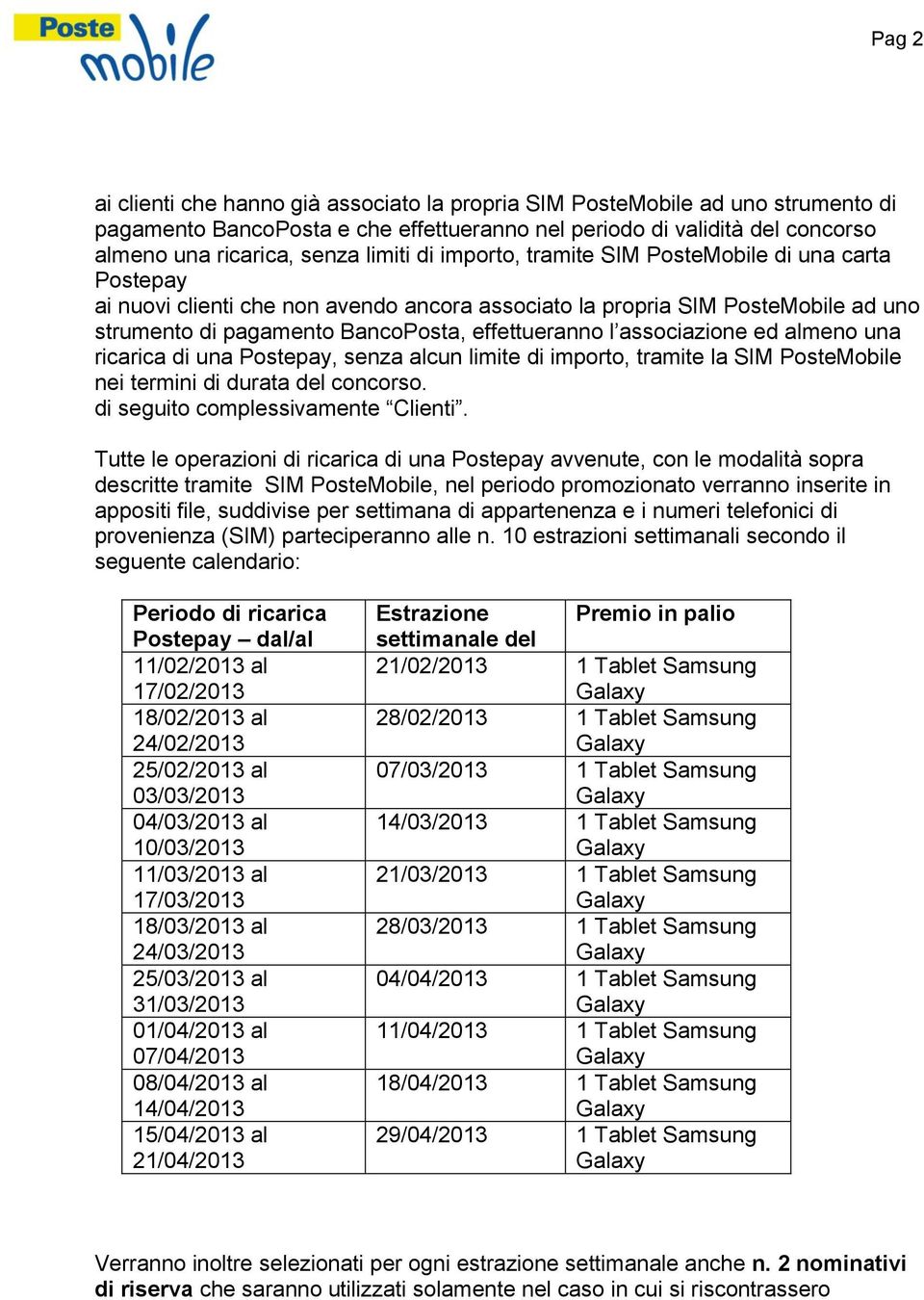 Poste mobile

Pag 2

ai clienti che hanno già associato la propria SIM PosteMobile ad uno strumento di pagamento BancoPosta e che effettueranno nel periodo di validità del concorso almeno una ricarica, senza limiti di importo, tramite SIM PosteMobile di una carta Postepay
ai nuovi clienti che non avendo ancora associato la propria SIM PosteMobile ad uno strumento di pagamento BancoPosta, effettueranno l'associazione ed almeno una ricarica di una Postepay, senza alcun limite di importo, tramite la SIM PosteMobile nei termini di durata del concorso.
di seguito complessivamente "Clienti".

Tutte le operazioni di ricarica di una Postepay avvenute, con le modalità sopra descritte tramite SIM PosteMobile, nel periodo promozionato verranno inserite in appositi file, suddivise per settimana di appartenenza e i numeri telefonici di provenienza (SIM) parteciperanno alle n. 10 estrazioni settimanali secondo il seguente calendario:

| Periodo di ricarica Postepay – dal/al | Estrazione settimanale del | Premio in palio |
|---|---|---|
| 11/02/2013 al 17/02/2013 | 21/02/2013 | 1 Tablet Samsung Galaxy |
| 18/02/2013 al 24/02/2013 | 28/02/2013 | 1 Tablet Samsung Galaxy |
| 25/02/2013 al 03/03/2013 | 07/03/2013 | 1 Tablet Samsung Galaxy |
| 04/03/2013 al 10/03/2013 | 14/03/2013 | 1 Tablet Samsung Galaxy |
| 11/03/2013 al 17/03/2013 | 21/03/2013 | 1 Tablet Samsung Galaxy |
| 18/03/2013 al 24/03/2013 | 28/03/2013 | 1 Tablet Samsung Galaxy |
| 25/03/2013 al 31/03/2013 | 04/04/2013 | 1 Tablet Samsung Galaxy |
| 01/04/2013 al 07/04/2013 | 11/04/2013 | 1 Tablet Samsung Galaxy |
| 08/04/2013 al 14/04/2013 | 18/04/2013 | 1 Tablet Samsung Galaxy |
| 15/04/2013 al 21/04/2013 | 29/04/2013 | 1 Tablet Samsung Galaxy |

Verranno inoltre selezionati per ogni estrazione settimanale anche n. 2 nominativi di riserva che saranno utilizzati solamente nel caso in cui si riscontrassero